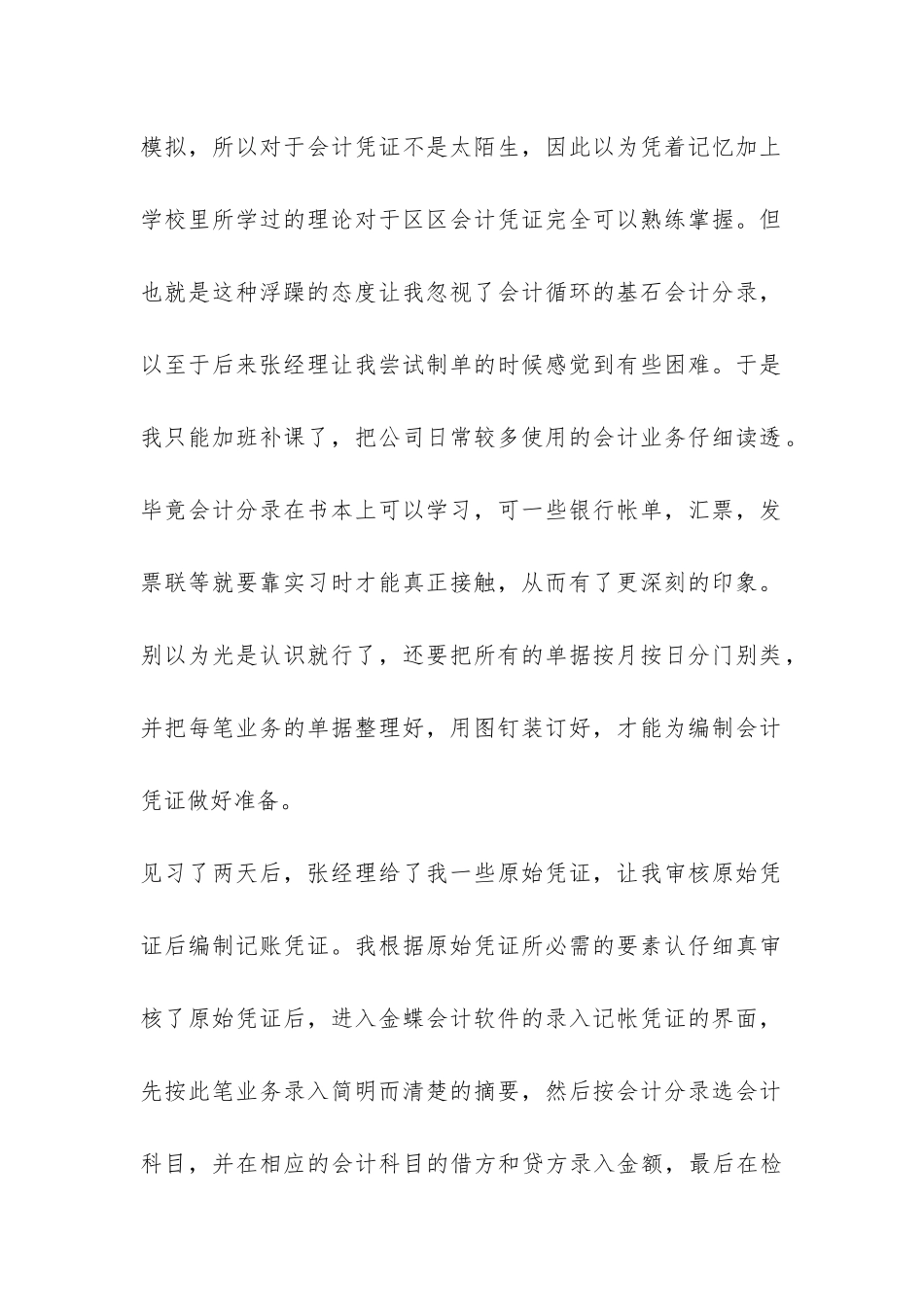 模拟，所以对于会计凭证不是太陌生，因此以为凭着记忆加上学校里所学过的理论对于区区会计凭证完全可以熟练掌握。但也就是这种浮躁的态度让我忽视了会计循环的基石会计分录，以至于后来张经理让我尝试制单的时候感觉到有些困难。于是我只能加班补课了，把公司日常较多使用的会计业务仔细读透。毕竟会计分录在书本上可以学习，可一些银行帐单，汇票，发票联等就要靠实习时才能真正接触，从而有了更深刻的印象。别以为光是认识就行了，还要把所有的单据按月按日分门别类，并把每笔业务的单据整理好，用图钉装订好，才能为编制会计凭证做好准备。

见习了两天后，张经理给了我一些原始凭证，让我审核原始凭证后编制记账凭证。我根据原始凭证所必需的要素认仔细真审核了原始凭证后，进入金蝶会计软件的录入记帐凭证的界面，先按此笔业务录入简明而清楚的摘要，然后按会计分录选会计科目，并在相应的会计科目的借方和贷方录入金额，最后在检